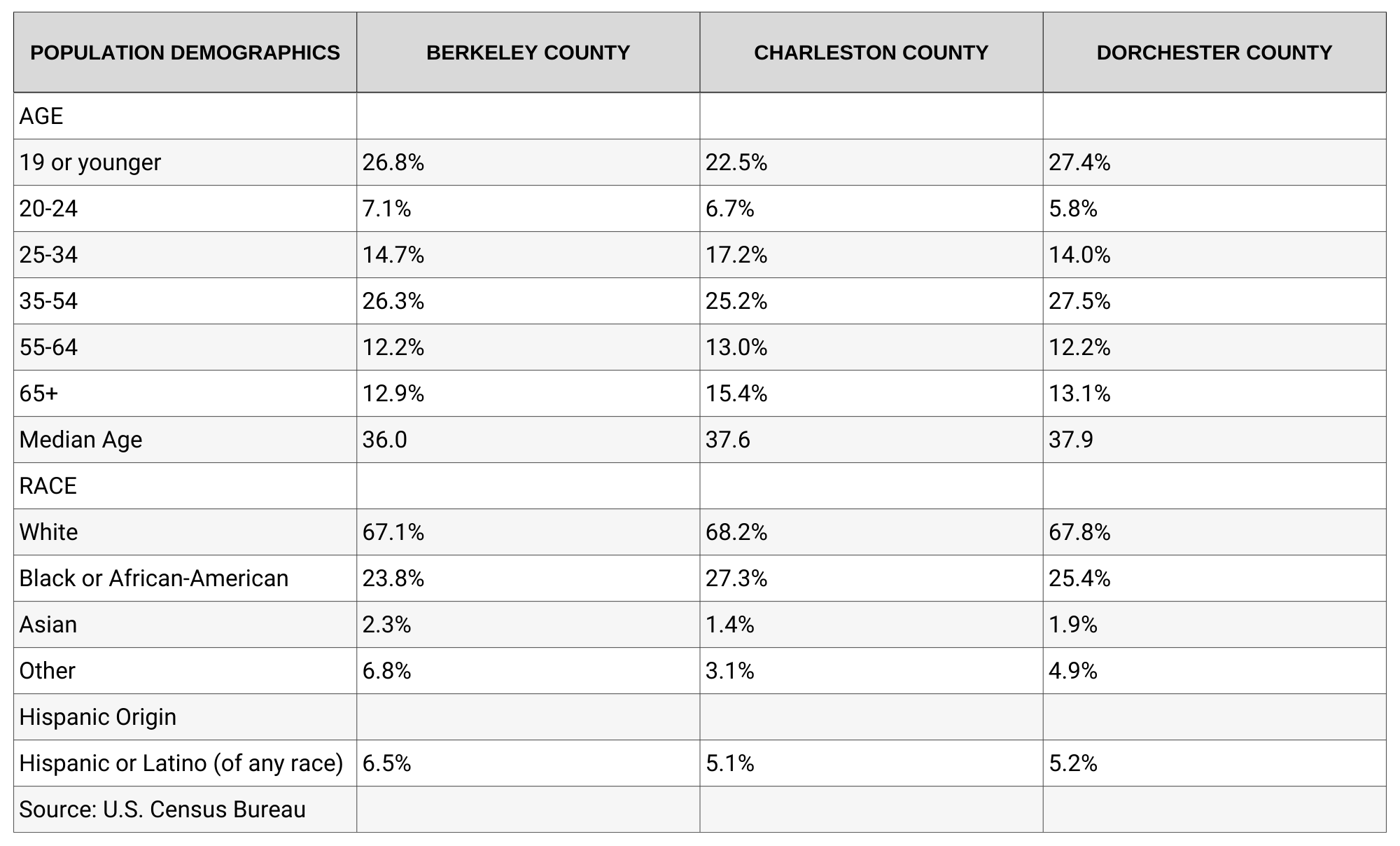 | POPULATION DEMOGRAPHICS | BERKELEY COUNTY | CHARLESTON COUNTY | DORCHESTER COUNTY |
|---|---|---|---|
| AGE | | | |
| 19 or younger | 26.8% | 22.5% | 27.4% |
| 20-24 | 7.1% | 6.7% | 5.8% |
| 25-34 | 14.7% | 17.2% | 14.0% |
| 35-54 | 26.3% | 25.2% | 27.5% |
| 55-64 | 12.2% | 13.0% | 12.2% |
| 65+ | 12.9% | 15.4% | 13.1% |
| Median Age | 36.0 | 37.6 | 37.9 |
| RACE | | | |
| White | 67.1% | 68.2% | 67.8% |
| Black or African-American | 23.8% | 27.3% | 25.4% |
| Asian | 2.3% | 1.4% | 1.9% |
| Other | 6.8% | 3.1% | 4.9% |
| Hispanic Origin | | | |
| Hispanic or Latino (of any race) | 6.5% | 5.1% | 5.2% |
| Source: U.S. Census Bureau | | | |